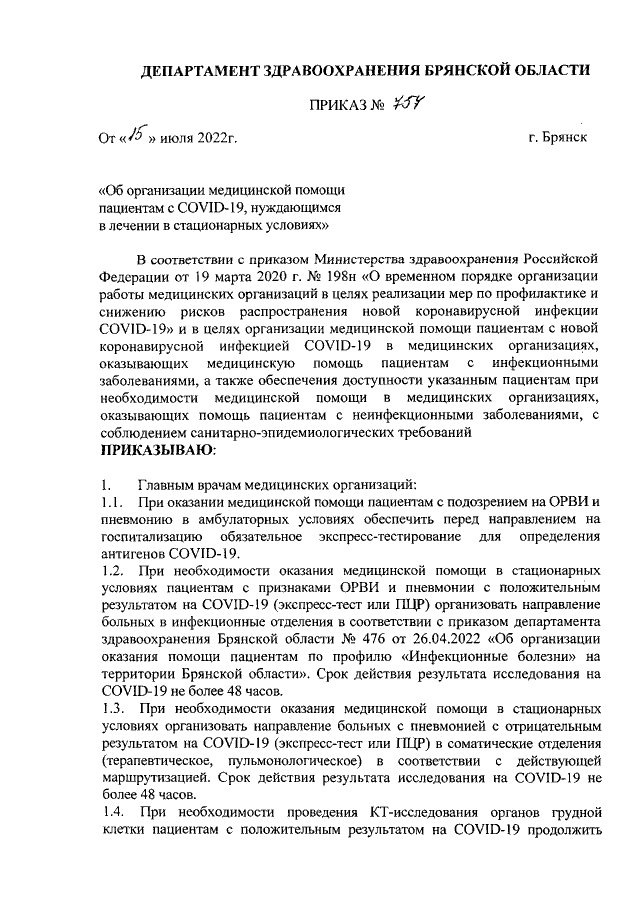 ДЕПАРТАМЕНТ ЗДРАВООХРАНЕНИЯ БРЯНСКОЙ ОБЛАСТИ

ПРИКАЗ № 757

От «15» июля 2022г. г. Брянск

«Об организации медицинской помощи пациентам с COVID-19, нуждающимся в лечении в стационарных условиях»

В соответствии с приказом Министерства здравоохранения Российской Федерации от 19 марта 2020 г. № 198н «О временном порядке организации работы медицинских организаций в целях реализации мер по профилактике и снижению рисков распространения новой коронавирусной инфекции COVID-19» и в целях организации медицинской помощи пациентам с новой коронавирусной инфекцией COVID-19 в медицинских организациях, оказывающих медицинскую помощь пациентам с инфекционными заболеваниями, а также обеспечения доступности указанным пациентам при необходимости медицинской помощи в медицинских организациях, оказывающих помощь пациентам с неинфекционными заболеваниями, с соблюдением санитарно-эпидемиологических требований
ПРИКАЗЫВАЮ:

1. Главным врачам медицинских организаций:
1.1. При оказании медицинской помощи пациентам с подозрением на ОРВИ и пневмонию в амбулаторных условиях обеспечить перед направлением на госпитализацию обязательное экспресс-тестирование для определения антигенов COVID-19.
1.2. При необходимости оказания медицинской помощи в стационарных условиях пациентам с признаками ОРВИ и пневмонии с положительным результатом на COVID-19 (экспресс-тест или ПЦР) организовать направление больных в инфекционные отделения в соответствии с приказом департамента здравоохранения Брянской области № 476 от 26.04.2022 «Об организации оказания помощи пациентам по профилю «Инфекционные болезни» на территории Брянской области». Срок действия результата исследования на COVID-19 не более 48 часов.
1.3. При необходимости оказания медицинской помощи в стационарных условиях организовать направление больных с пневмонией с отрицательным результатом на COVID-19 (экспресс-тест или ПЦР) в соматические отделения (терапевтическое, пульмонологическое) в соответствии с действующей маршрутизацией. Срок действия результата исследования на COVID-19 не более 48 часов.
1.4. При необходимости проведения КТ-исследования органов грудной клетки пациентам с положительным результатом на COVID-19 продолжить